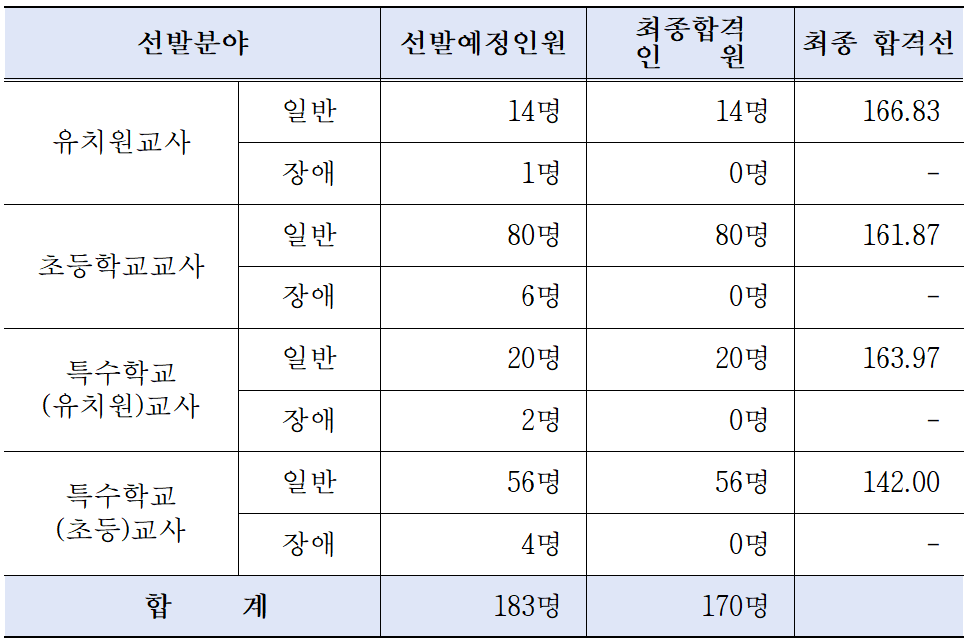 | 선발분야 | | 선발예정인원 | 최종합격 인 원 | 최종 합격선 |
|---|---|---|---|---|
| 유치원교사 | 일반 | 14명 | 14명 | 166.83 |
| | 장애 | 1명 | 0명 | - |
| 초등학교교사 | 일반 | 80명 | 80명 | 161.87 |
| | 장애 | 6명 | 0명 | - |
| 특수학교 (유치원)교사 | 일반 | 20명 | 20명 | 163.97 |
| | 장애 | 2명 | 0명 | - |
| 특수학교 (초등)교사 | 일반 | 56명 | 56명 | 142.00 |
| | 장애 | 4명 | 0명 | - |
| 합 계 | | 183명 | 170명 | |